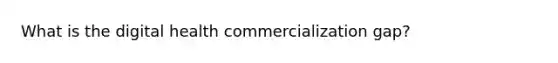 What is the digital health commercialization gap?